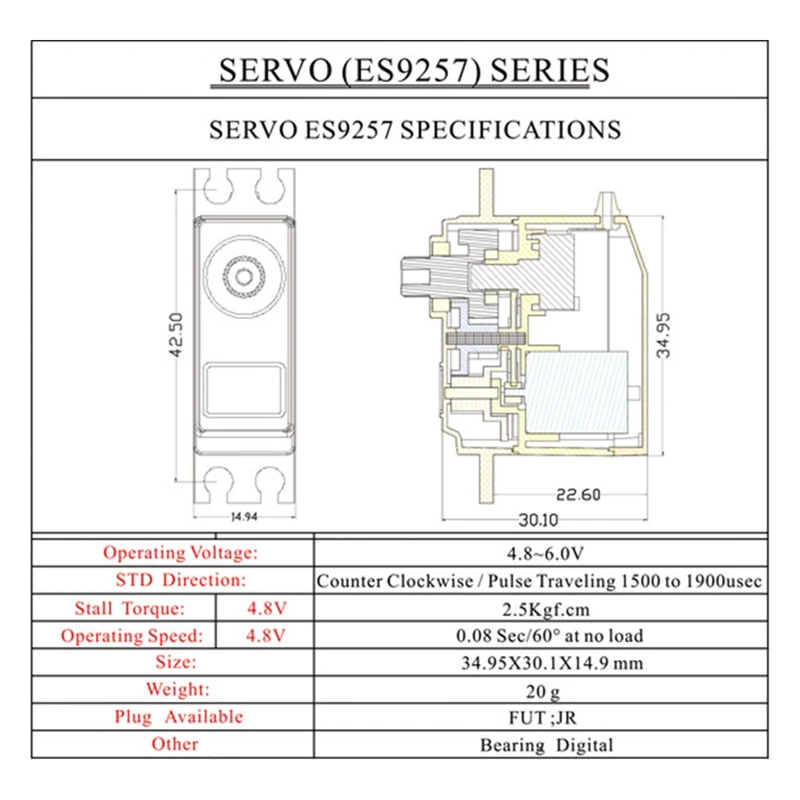 SERVO (ES9257) SERIES

SERVO ES9257 SPECIFICATIONS

42.50

14.94

34.95

22.60

30.10

| Operating Voltage: | | 4.8~6.0V |
|---|---|---|
| STD Direction: | | Counter Clockwise / Pulse Traveling 1500 to 1900usec |
| Stall Torque: | 4.8V | 2.5Kgf.cm |
| Operating Speed: | 4.8V | 0.08 Sec/60° at no load |
| Size: | | 34.95X30.1X14.9 mm |
| Weight: | | 20 g |
| Plug Available | | FUT ;JR |
| Other | | Bearing Digital |